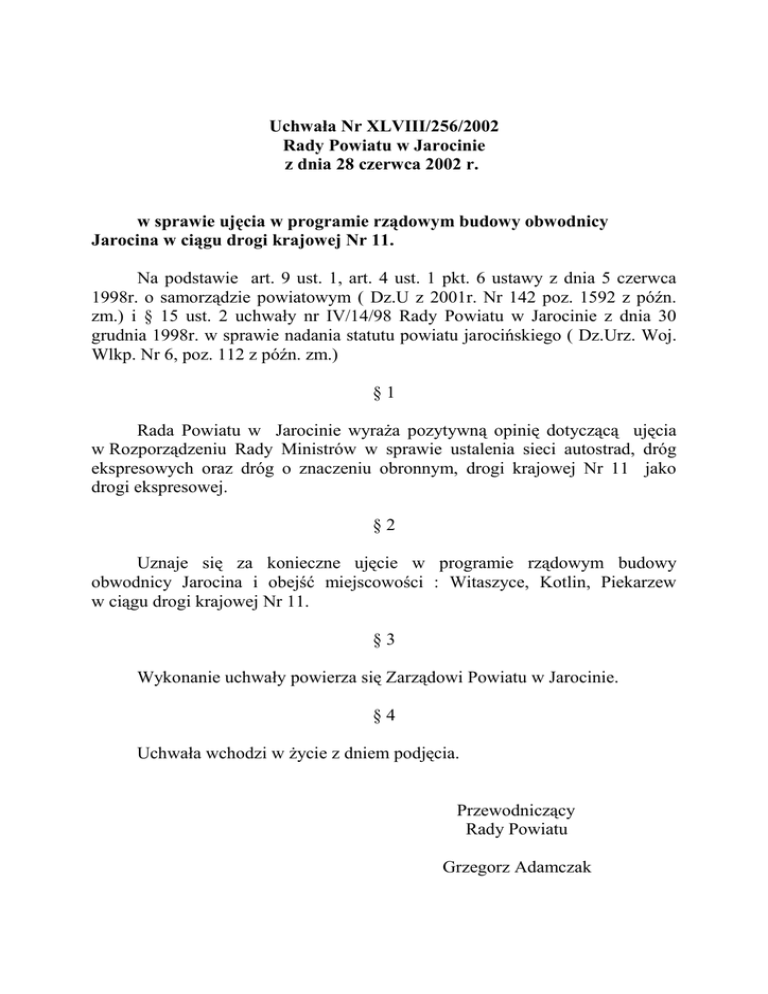 Uchwała Nr XLVIII/256/2002
Rady Powiatu w Jarocinie
z dnia 28 czerwca 2002 r.

w sprawie ujęcia w programie rządowym budowy obwodnicy Jarocina w ciągu drogi krajowej Nr 11.

Na podstawie art. 9 ust. 1, art. 4 ust. 1 pkt. 6 ustawy z dnia 5 czerwca 1998r. o samorządzie powiatowym ( Dz.U z 2001r. Nr 142 poz. 1592 z późn. zm.) i § 15 ust. 2 uchwały nr IV/14/98 Rady Powiatu w Jarocinie z dnia 30 grudnia 1998r. w sprawie nadania statutu powiatu jarocińskiego ( Dz.Urz. Woj. Wlkp. Nr 6, poz. 112 z późn. zm.)

§ 1

Rada Powiatu w Jarocinie wyraża pozytywną opinię dotyczącą ujęcia w Rozporządzeniu Rady Ministrów w sprawie ustalenia sieci autostrad, dróg ekspresowych oraz dróg o znaczeniu obronnym, drogi krajowej Nr 11 jako drogi ekspresowej.

§ 2

Uznaje się za konieczne ujęcie w programie rządowym budowy obwodnicy Jarocina i obejść miejscowości : Witaszyce, Kotlin, Piekarzew w ciągu drogi krajowej Nr 11.

§ 3

Wykonanie uchwały powierza się Zarządowi Powiatu w Jarocinie.

§ 4

Uchwała wchodzi w życie z dniem podjęcia.

Przewodniczący
Rady Powiatu

Grzegorz Adamczak